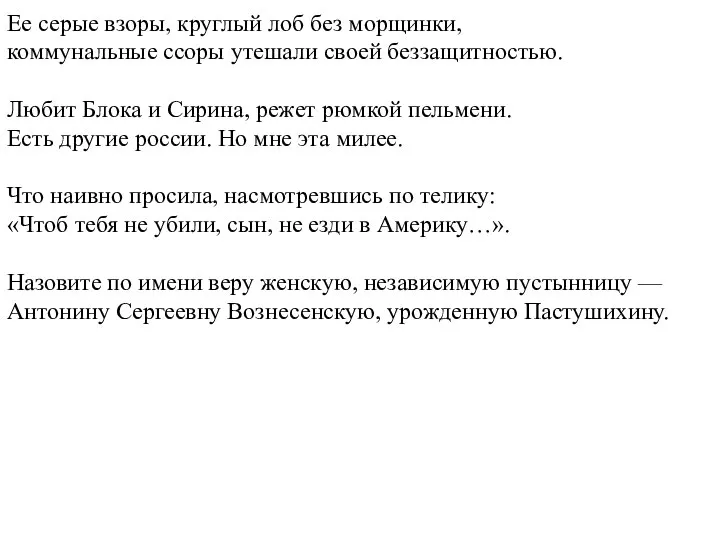 Ее серые взоры, круглый лоб без морщинки,
коммунальные ссоры утешали своей беззащитностью.

Любит Блока и Сирина, режет рюмкой пельмени.
Есть другие россии. Но мне эта милее.

Что наивно просила, насмотревшись по телику:
«Чтоб тебя не убили, сын, не езди в Америку…».

Назовите по имени веру женскую, независимую пустынницу —
Антонину Сергеевну Вознесенскую, урожденную Пастушихину.